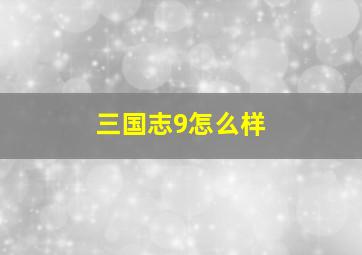 三国志9怎么样